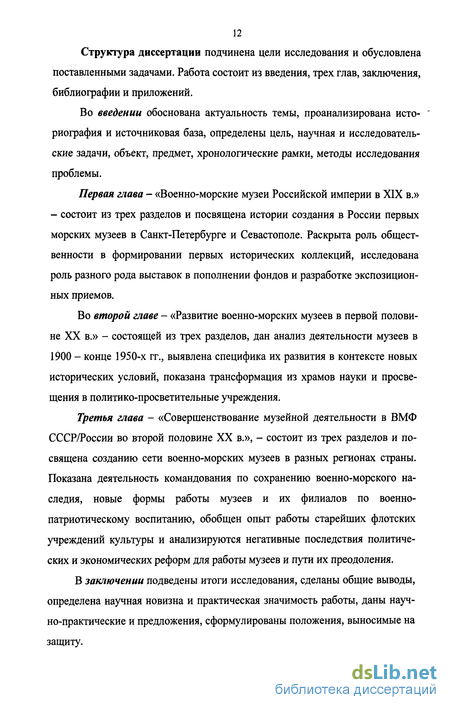 12

Структура диссертации подчинена цели исследования и обусловлена поставленными задачами. Работа состоит из введения, трех глав, заключения, библиографии и приложений.

Во введении обоснована актуальность темы, проанализирована историография и источниковая база, определены цель, научная и исследовательские задачи, объект, предмет, хронологические рамки, методы исследования проблемы.

Первая глава – «Военно-морские музеи Российской империи в XIX в.» – состоит из трех разделов и посвящена истории создания в России первых морских музеев в Санкт-Петербурге и Севастополе. Раскрыта роль общественности в формировании первых исторических коллекций, исследована роль разного рода выставок в пополнении фондов и разработке экспозиционных приемов.

Во второй главе – «Развитие военно-морских музеев в первой половине XX в.» – состоящей из трех разделов, дан анализ деятельности музеев в 1900 – конце 1950-х гг., выявлена специфика их развития в контексте новых исторических условий, показана трансформация из храмов науки и просвещения в политико-просветительные учреждения.

Третья глава – «Совершенствование музейной деятельности в ВМФ СССР/России во второй половине XX в.», – состоит из трех разделов и посвящена созданию сети военно-морских музеев в разных регионах страны. Показана деятельность командования по сохранению военно-морского наследия, новые формы работы музеев и их филиалов по военно-патриотическому воспитанию, обобщен опыт работы старейших флотских учреждений культуры и анализируются негативные последствия политических и экономических реформ для работы музеев и пути их преодоления.

В заключении подведены итоги исследования, сделаны общие выводы, определена научная новизна и практическая значимость работы, даны научно-практические и предложения, сформулированы положения, выносимые на защиту.

dsLib.net
библиотека диссертаций